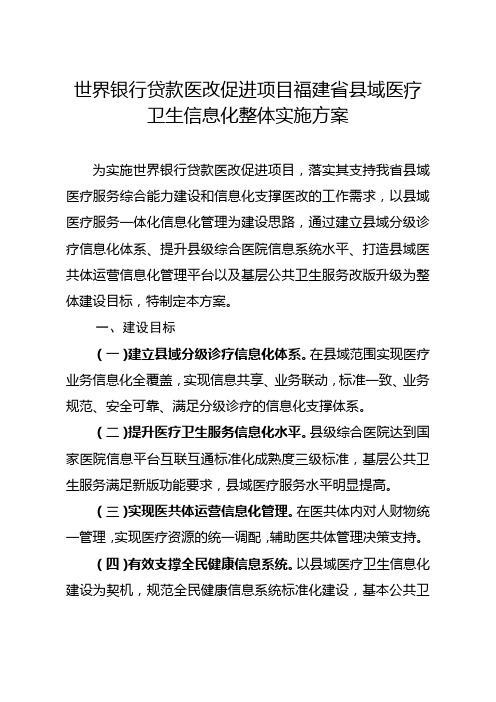 世界银行贷款医改促进项目福建省县域医疗卫生信息化整体实施方案

为实施世界银行贷款医改促进项目，落实其支持我省县域医疗服务综合能力建设和信息化支撑医改的工作需求，以县域医疗服务一体化信息化管理为建设思路，通过建立县域分级诊疗信息化体系、提升县级综合医院信息系统水平、打造县域医共体运营信息化管理平台以及基层公共卫生服务改版升级为整体建设目标，特制定本方案。

一、建设目标

（一）建立县域分级诊疗信息化体系。在县域范围实现医疗业务信息化全覆盖，实现信息共享、业务联动，标准一致、业务规范、安全可靠、满足分级诊疗的信息化支撑体系。

（二）提升医疗卫生服务信息化水平。县级综合医院达到国家医院信息平台互联互通标准化成熟度三级标准，基层公共卫生服务满足新版功能要求，县域医疗服务水平明显提高。

（三）实现医共体运营信息化管理。在医共体内对人财物统一管理，实现医疗资源的统一调配，辅助医共体管理决策支持。

（四）有效支撑全民健康信息系统。以县域医疗卫生信息化建设为契机，规范全民健康信息系统标准化建设，基本公共卫